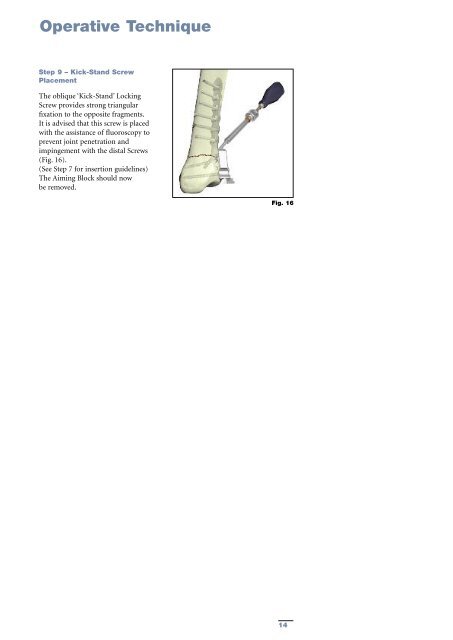 Operative Technique

Step 9 – Kick-Stand Screw Placement

The oblique 'Kick-Stand' Locking Screw provides strong triangular fixation to the opposite fragments. It is advised that this screw is placed with the assistance of fluoroscopy to prevent joint penetration and impingement with the distal Screws (Fig. 16).
(See Step 7 for insertion guidelines)
The Aiming Block should now be removed.

Fig. 16

14